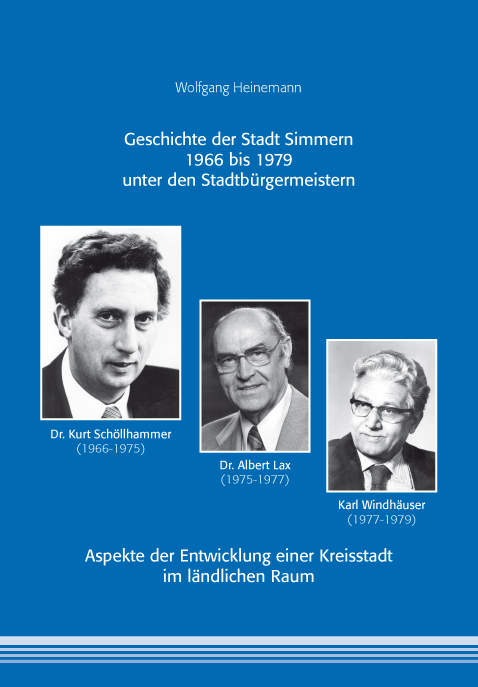 Wolfgang Heinemann

Geschichte der Stadt Simmern
1966 bis 1979
unter den Stadtbürgermeistern

Dr. Kurt Schöllhammer
(1966-1975)

Dr. Albert Lax
(1975-1977)

Karl Windhäuser
(1977-1979)

Aspekte der Entwicklung einer Kreisstadt
im ländlichen Raum